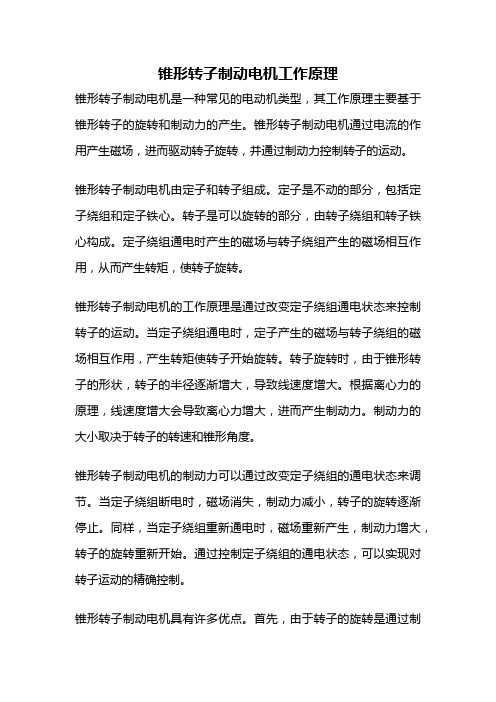 锥形转子制动电机工作原理

锥形转子制动电机是一种常见的电动机类型，其工作原理主要基于锥形转子的旋转和制动力的产生。锥形转子制动电机通过电流的作用产生磁场，进而驱动转子旋转，并通过制动力控制转子的运动。

锥形转子制动电机由定子和转子组成。定子是不动的部分，包括定子绕组和定子铁心。转子是可以旋转的部分，由转子绕组和转子铁心构成。定子绕组通电时产生的磁场与转子绕组产生的磁场相互作用，从而产生转矩，使转子旋转。

锥形转子制动电机的工作原理是通过改变定子绕组通电状态来控制转子的运动。当定子绕组通电时，定子产生的磁场与转子绕组的磁场相互作用，产生转矩使转子开始旋转。转子旋转时，由于锥形转子的形状，转子的半径逐渐增大，导致线速度增大。根据离心力的原理，线速度增大会导致离心力增大，进而产生制动力。制动力的大小取决于转子的转速和锥形角度。

锥形转子制动电机的制动力可以通过改变定子绕组的通电状态来调节。当定子绕组断电时，磁场消失，制动力减小，转子的旋转逐渐停止。同样，当定子绕组重新通电时，磁场重新产生，制动力增大，转子的旋转重新开始。通过控制定子绕组的通电状态，可以实现对转子运动的精确控制。

锥形转子制动电机具有许多优点。首先，由于转子的旋转是通过制